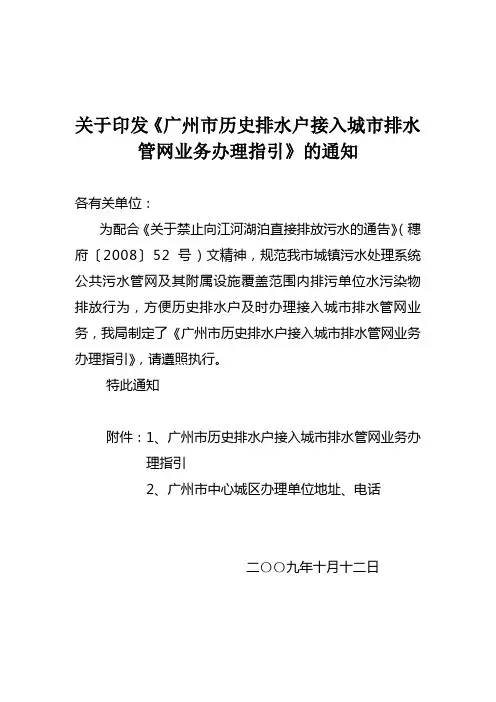 关于印发《广州市历史排水户接入城市排水管网业务办理指引》的通知

各有关单位：

为配合《关于禁止向江河湖泊直接排放污水的通告》（穗府〔2008〕52 号）文精神，规范我市城镇污水处理系统公共污水管网及其附属设施覆盖范围内排污单位水污染物排放行为，方便历史排水户及时办理接入城市排水管网业务，我局制定了《广州市历史排水户接入城市排水管网业务办理指引》，请遵照执行。

特此通知

附件：1、广州市历史排水户接入城市排水管网业务办理指引

2、广州市中心城区办理单位地址、电话

二〇〇九年十月十二日